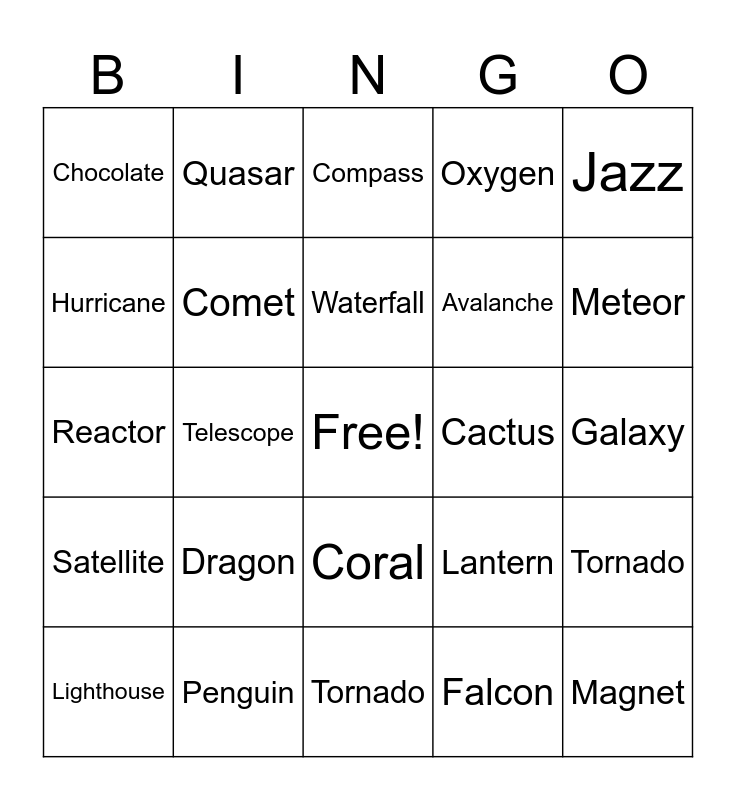 | B | I | N | G | O |
|---|---|---|---|---|
| Chocolate | Quasar | Compass | Oxygen | Jazz |
| Hurricane | Comet | Waterfall | Avalanche | Meteor |
| Reactor | Telescope | Free! | Cactus | Galaxy |
| Satellite | Dragon | Coral | Lantern | Tornado |
| Lighthouse | Penguin | Tornado | Falcon | Magnet |